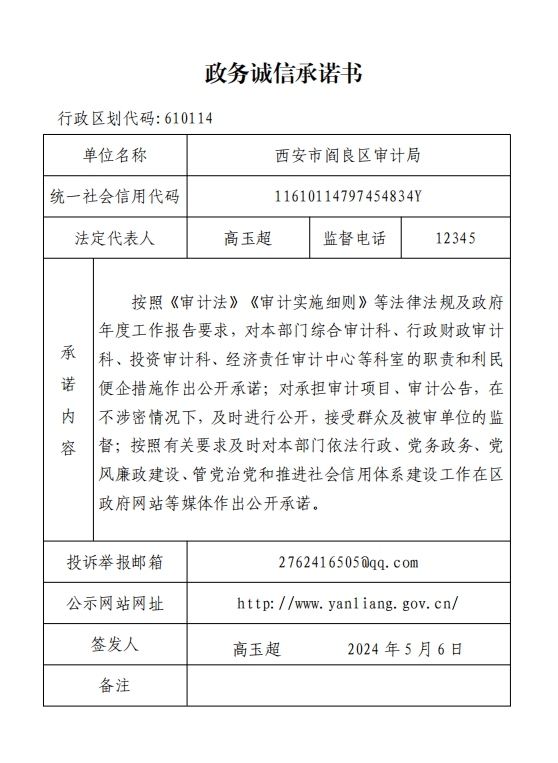 政务诚信承诺书

行政区划代码：610114

| 单位名称 | 西安市阎良区审计局 | | |
|---|---|---|---|
| 统一社会信用代码 | 11610114797454834Y | | |
| 法定代表人 | 高玉超 | 监督电话 | 12345 |
| 承诺内容 | 按照《审计法》《审计实施细则》等法律法规及政府年度工作报告要求，对本部门综合审计科、行政财政审计科、投资审计科、经济责任审计中心等科室的职责和利民便企措施作出公开承诺；对承担审计项目、审计公告，在不涉密情况下，及时进行公开，接受群众及被审单位的监督；按照有关要求及时对本部门依法行政、党务政务、党风廉政建设、管党治党和推进社会信用体系建设工作在区政府网站等媒体作出公开承诺。 | | |
| 投诉举报邮箱 | 2762416505@qq.com | | |
| 公示网站网址 | http://www.yanliang.gov.cn/ | | |
| 签发人 | 高玉超 2024 年 5 月 6 日 | | |
| 备注 | | | |